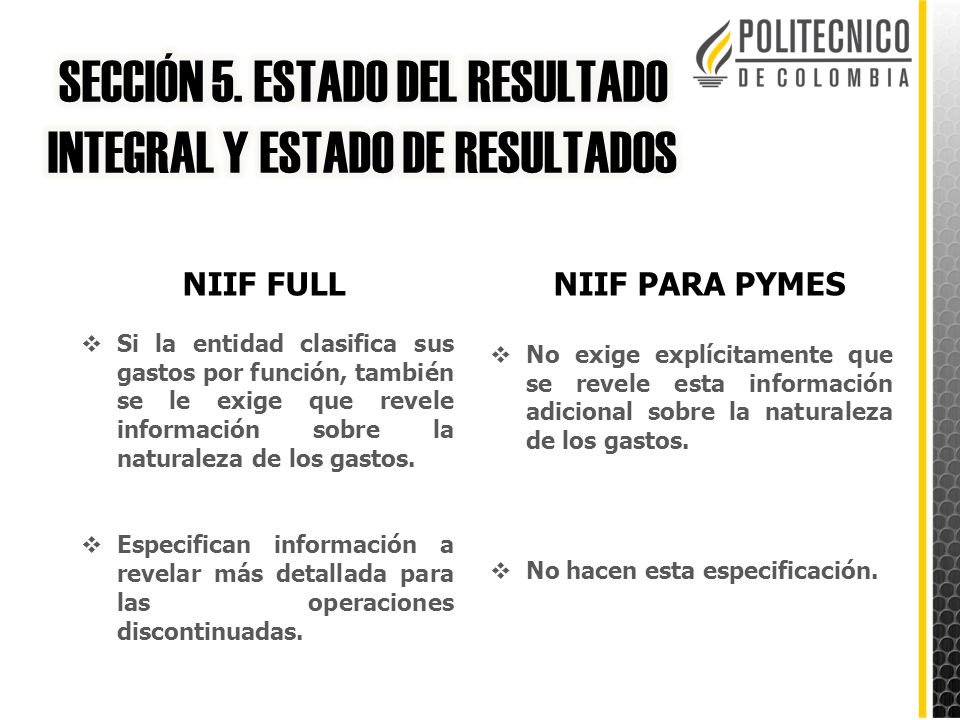 POLITECNICO
DE COLOMBIA

SECCIÓN 5. ESTADO DEL RESULTADO INTEGRAL Y ESTADO DE RESULTADOS

NIIF FULL

❖ Si la entidad clasifica sus gastos por función, también se le exige que revele información sobre la naturaleza de los gastos.

❖ Especifican información a revelar más detallada para las operaciones discontinuadas.

NIIF PARA PYMES

❖ No exige explícitamente que se revele esta información adicional sobre la naturaleza de los gastos.

❖ No hacen esta especificación.